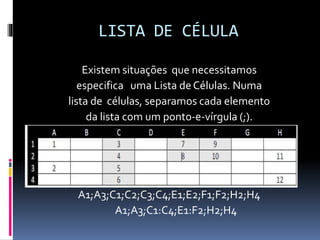 LISTA DE CÉLULA

Existem situações que necessitamos especifica uma Lista de Células. Numa lista de células, separamos cada elemento da lista com um ponto-e-vírgula (;).

| | A | B | C | D | E | F | G | H |
|---|---|---|---|---|---|---|---|---|
| 1 | 1 | | 3 | | 7 | 9 | | |
| 2 | | | 4 | | 8 | 10 | | 11 |
| 3 | 2 | | 5 | | | | | |
| 4 | | | 6 | | | | | 12 |

A1;A3;C1;C2;C3;C4;E1;E2;F1;F2;H2;H4
A1;A3;C1:C4;E1:F2;H2;H4